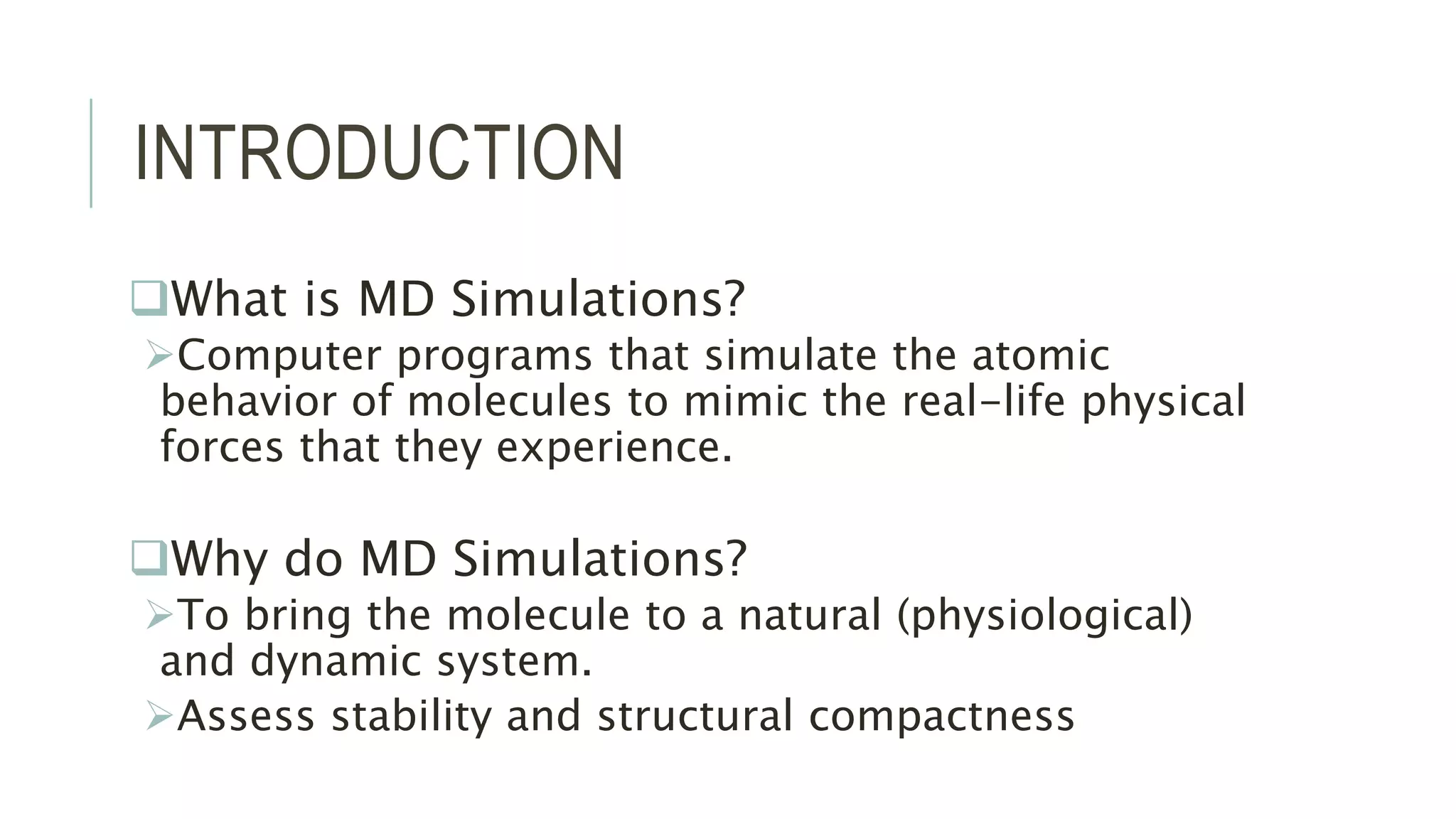 INTRODUCTION

❑What is MD Simulations?

➢Computer programs that simulate the atomic behavior of molecules to mimic the real-life physical forces that they experience.

❑Why do MD Simulations?

➢To bring the molecule to a natural (physiological) and dynamic system.

➢Assess stability and structural compactness